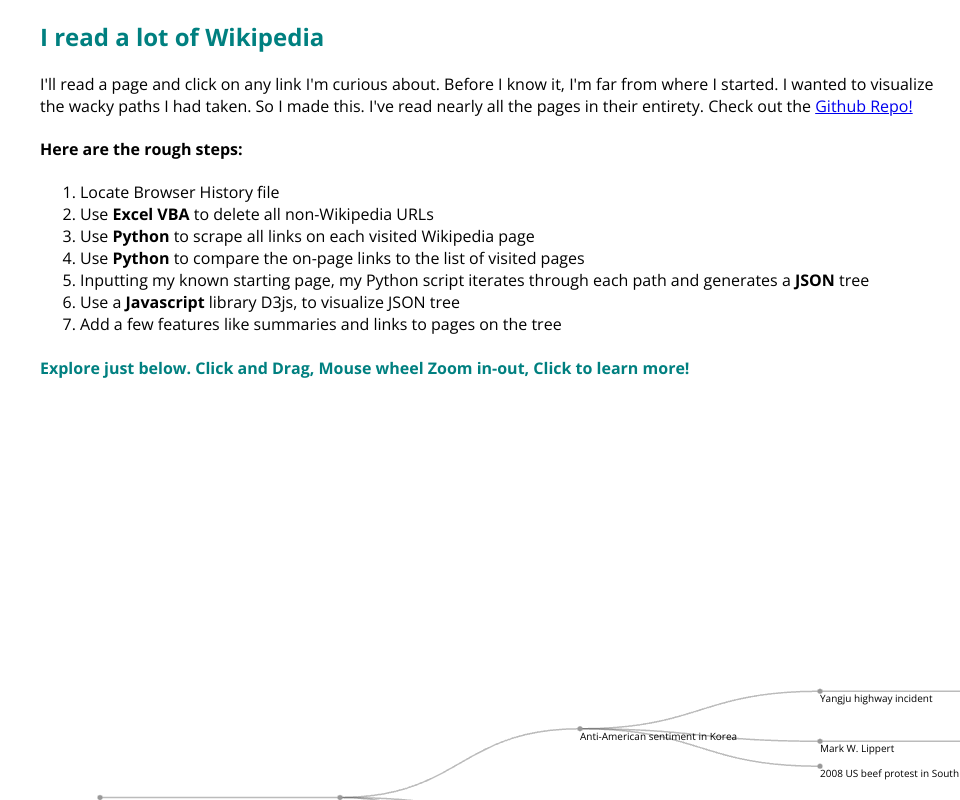 I read a lot of Wikipedia

I'll read a page and click on any link I'm curious about. Before I know it, I'm far from where I started. I wanted to visualize the wacky paths I had taken. So I made this. I've read nearly all the pages in their entirety. Check out the Github Repo!

Here are the rough steps:

1. Locate Browser History file
2. Use Excel VBA to delete all non-Wikipedia URLs
3. Use Python to scrape all links on each visited Wikipedia page
4. Use Python to compare the on-page links to the list of visited pages
5. Inputting my known starting page, my Python script iterates through each path and generates a JSON tree
6. Use a Javascript library D3js, to visualize JSON tree
7. Add a few features like summaries and links to pages on the tree

Explore just below. Click and Drag, Mouse wheel Zoom in-out, Click to learn more!

Yangju highway incident

Anti-American sentiment in Korea

Mark W. Lippert

2008 US beef protest in South